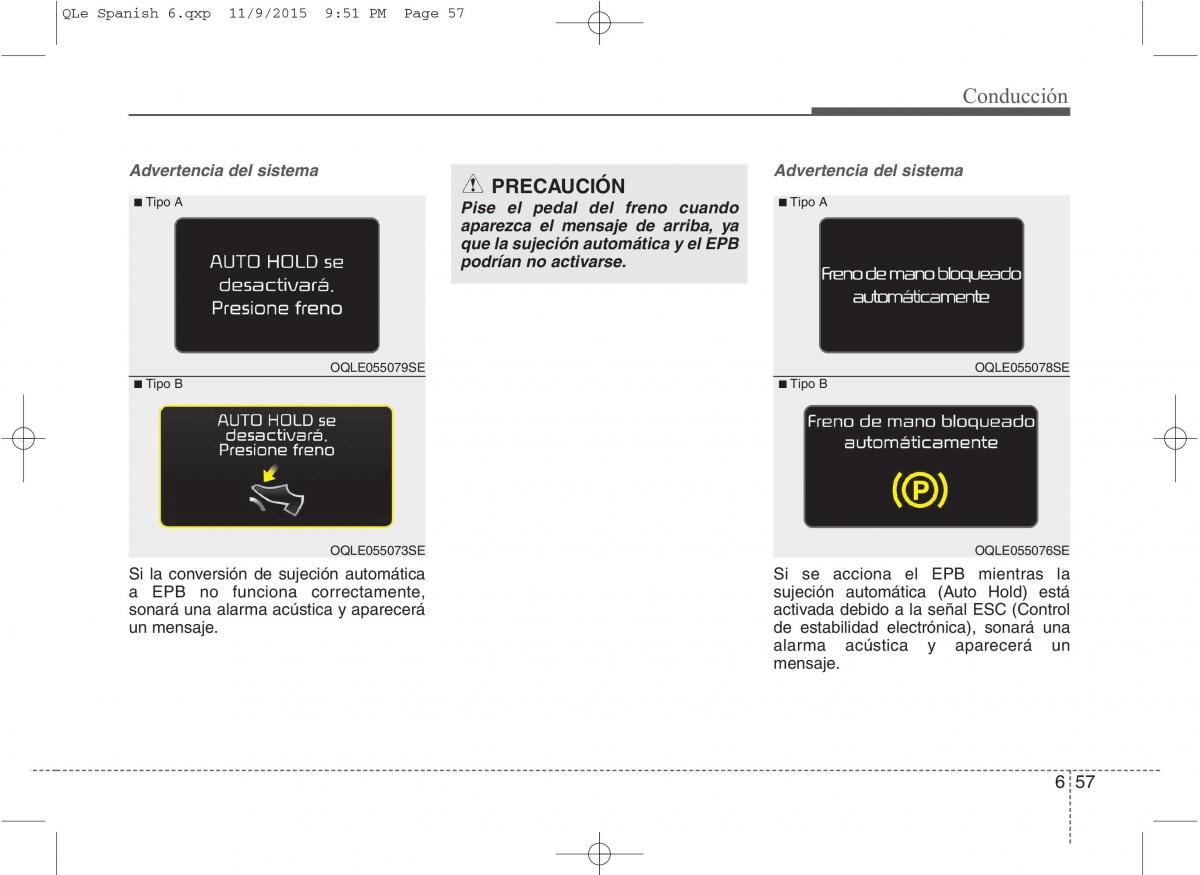 QLe Spanish 6.qxp 11/9/2015 9:51 PM Page 57

Conducción

Advertencia del sistema

■ Tipo A

AUTO HOLD se desactivará. Presione freno

OQLE055079SE

■ Tipo B

AUTO HOLD se desactivará. Presione freno

OQLE055073SE

Si la conversión de sujeción automática a EPB no funciona correctamente, sonará una alarma acústica y aparecerá un mensaje.

PRECAUCIÓN

Pise el pedal del freno cuando aparezca el mensaje de arriba, ya que la sujeción automática y el EPB podrían no activarse.

Advertencia del sistema

■ Tipo A

Freno de mano bloqueado automáticamente

OQLE055078SE

■ Tipo B

Freno de mano bloqueado automáticamente

(P)

OQLE055076SE

Si se acciona el EPB mientras la sujeción automática (Auto Hold) está activada debido a la señal ESC (Control de estabilidad electrónica), sonará una alarma acústica y aparecerá un mensaje.

6 57